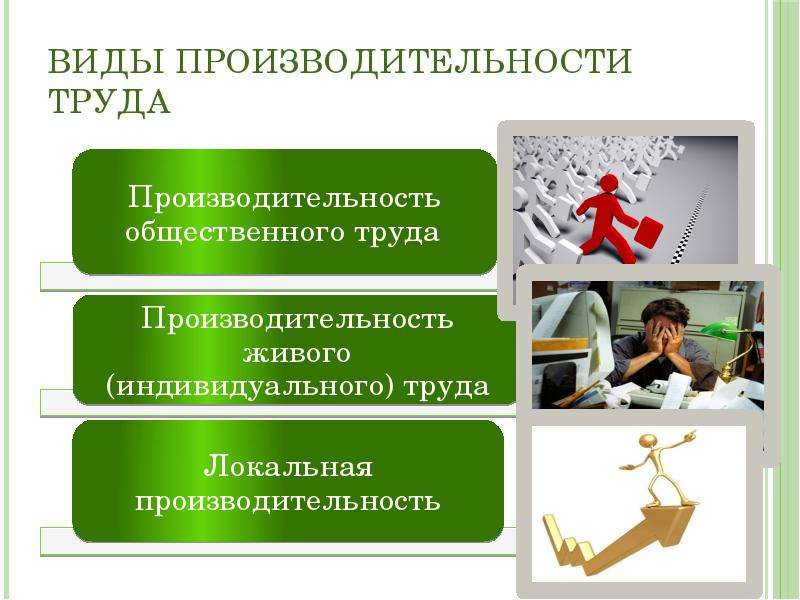 ВИДЫ ПРОИЗВОДИТЕЛЬНОСТИ ТРУДА

Производительность общественного труда

Производительность живого (индивидуального) труда

Локальная производительность